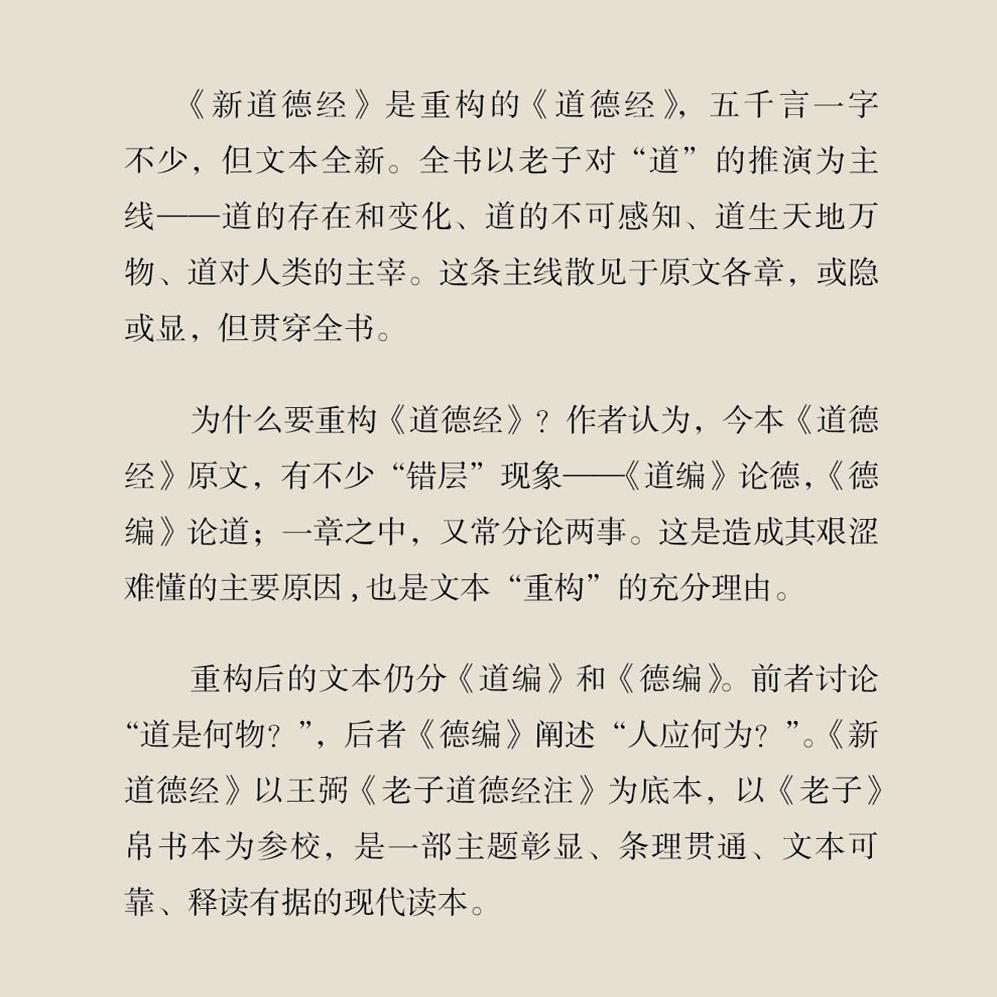 《新道德经》是重构的《道德经》，五千言一字不少，但文本全新。全书以老子对“道”的推演为主线——道的存在和变化、道的不可感知、道生天地万物、道对人类的主宰。这条主线散见于原文各章，或隐或显，但贯穿全书。

为什么要重构《道德经》？作者认为，今本《道德经》原文，有不少“错层”现象——《道编》论德，《德编》论道；一章之中，又常分论两事。这是造成其艰涩难懂的主要原因，也是文本“重构”的充分理由。

重构后的文本仍分《道编》和《德编》。前者讨论“道是何物？”，后者《德编》阐述“人应何为？”。《新道德经》以王弼《老子道德经注》为底本，以《老子》帛书本为参校，是一部主题彰显、条理贯通、文本可靠、释读有据的现代读本。